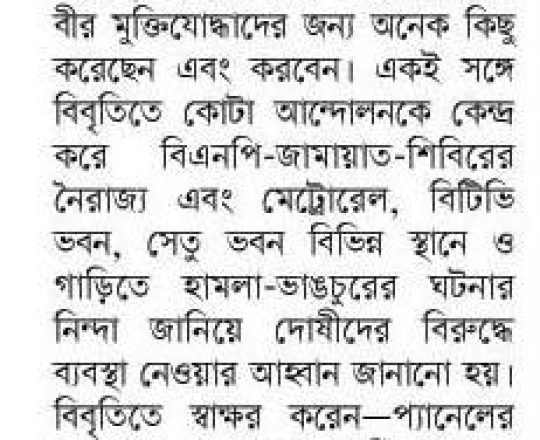 বীর মুক্তিযোদ্ধাদের জন্য অনেক কিছু করেছেন এবং করবেন। একই সঙ্গে বিবৃতিতে কোটা আন্দোলনকে কেন্দ্র করে বিএনপি-জামায়াত-শিবিরের নৈরাজ্য এবং মেট্রোরেল, বিটিভি ভবন, সেতু ভবন বিভিন্ন স্থানে ও গাড়িতে হামলা-ভাঙচুরের ঘটনার নিন্দা জানিয়ে দোষীদের বিরুদ্ধে ব্যবস্থা নেওয়ার আহ্বান জানানো হয়। বিবৃতিতে স্বাক্ষর করেন—প্যানেলের